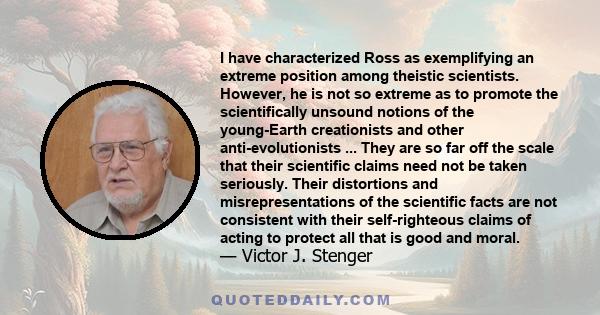 I have characterized Ross as exemplifying an extreme position among theistic scientists. However, he is not so extreme as to promote the scientifically unsound notions of the young-Earth creationists and other anti-evolutionists ... They are so far off the scale that their scientific claims need not be taken seriously. Their distortions and misrepresentations of the scientific facts are not consistent with their self-righteous claims of acting to protect all that is good and moral.
— Victor J. Stenger

QUOTEDDAILY.COM